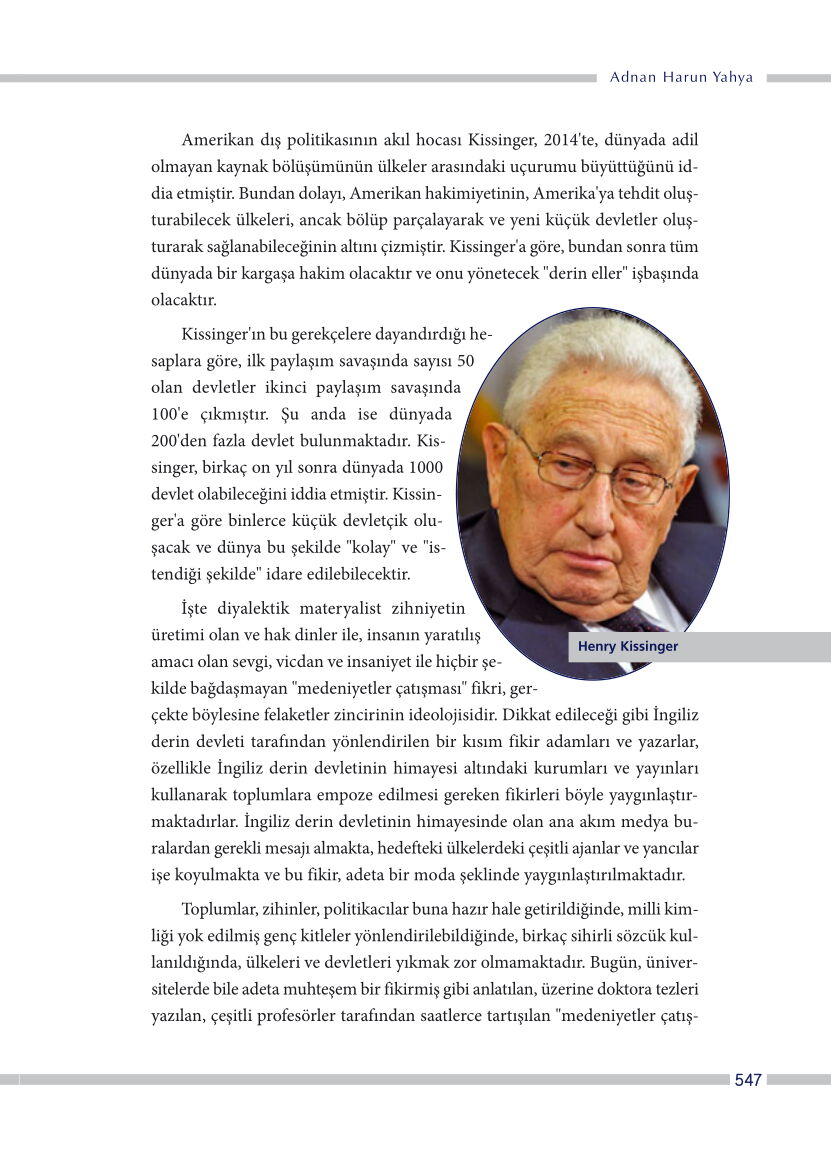 Adnan Harun Yahya

Amerikan dış politikasının akıl hocası Kissinger, 2014'te, dünyada adil olmayan kaynak bölüşümünün ülkeler arasındaki uçurumu büyüttüğünü iddia etmiştir. Bundan dolayı, Amerikan hakimiyetinin, Amerika'ya tehdit oluşturabilecek ülkeleri, ancak bölüp parçalayarak ve yeni küçük devletler oluşturarak sağlanabileceğinin altını çizmiştir. Kissinger'a göre, bundan sonra tüm dünyada bir kargaşa hakim olacaktır ve onu yönetecek "derin eller" işbaşında olacaktır.

Kissinger'ın bu gerekçelere dayandırdığı hesaplara göre, ilk paylaşım savaşında sayısı 50 olan devletler ikinci paylaşım savaşında 100'e çıkmıştır. Şu anda ise dünyada 200'den fazla devlet bulunmaktadır. Kissinger, birkaç on yıl sonra dünyada 1000 devlet olabileceğini iddia etmiştir. Kissinger'a göre binlerce küçük devletçik oluşacak ve dünya bu şekilde "kolay" ve "istendiği şekilde" idare edilebilecektir.

Henry Kissinger

İşte diyalektik materyalist zihniyetin üretimi olan ve hak dinler ile, insanın yaratılış amacı olan sevgi, vicdan ve insaniyet ile hiçbir şekilde bağdaşmayan "medeniyetler çatışması" fikri, gerçekte böylesine felaketler zincirinin ideolojisidir. Dikkat edileceği gibi İngiliz derin devleti tarafından yönlendirilen bir kısım fikir adamları ve yazarlar, özellikle İngiliz derin devletinin himayesi altındaki kurumları ve yayınları kullanarak toplumlara empoze edilmesi gereken fikirleri böyle yaygınlaştırmaktadırlar. İngiliz derin devletinin himayesinde olan ana akım medya buralardan gerekli mesajı almakta, hedefteki ülkelerdeki çeşitli ajanlar ve yancılar işe koyulmakta ve bu fikir, adeta bir moda şeklinde yaygınlaştırılmaktadır.

Toplumlar, zihinler, politikacılar buna hazır hale getirildiğinde, milli kimliği yok edilmiş genç kitleler yönlendirilebildiğinde, birkaç sihirli sözcük kullanıldığında, ülkeleri ve devletleri yıkmak zor olmamaktadır. Bugün, üniversitelerde bile adeta muhteşem bir fikirmiş gibi anlatılan, üzerine doktora tezleri yazılan, çeşitli profesörler tarafından saatlerce tartışılan "medeniyetler çatış-

547